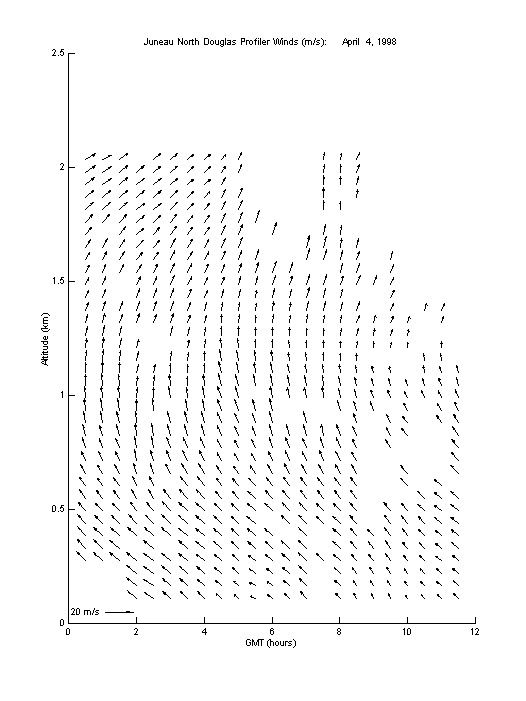 Juneau North Douglas Profiler Winds (m/s): April 4, 1998

2.5

2

1.5

1

0.5

0

Altitude (km)

20 m/s

0 2 4 6 8 10 12

GMT (hours)